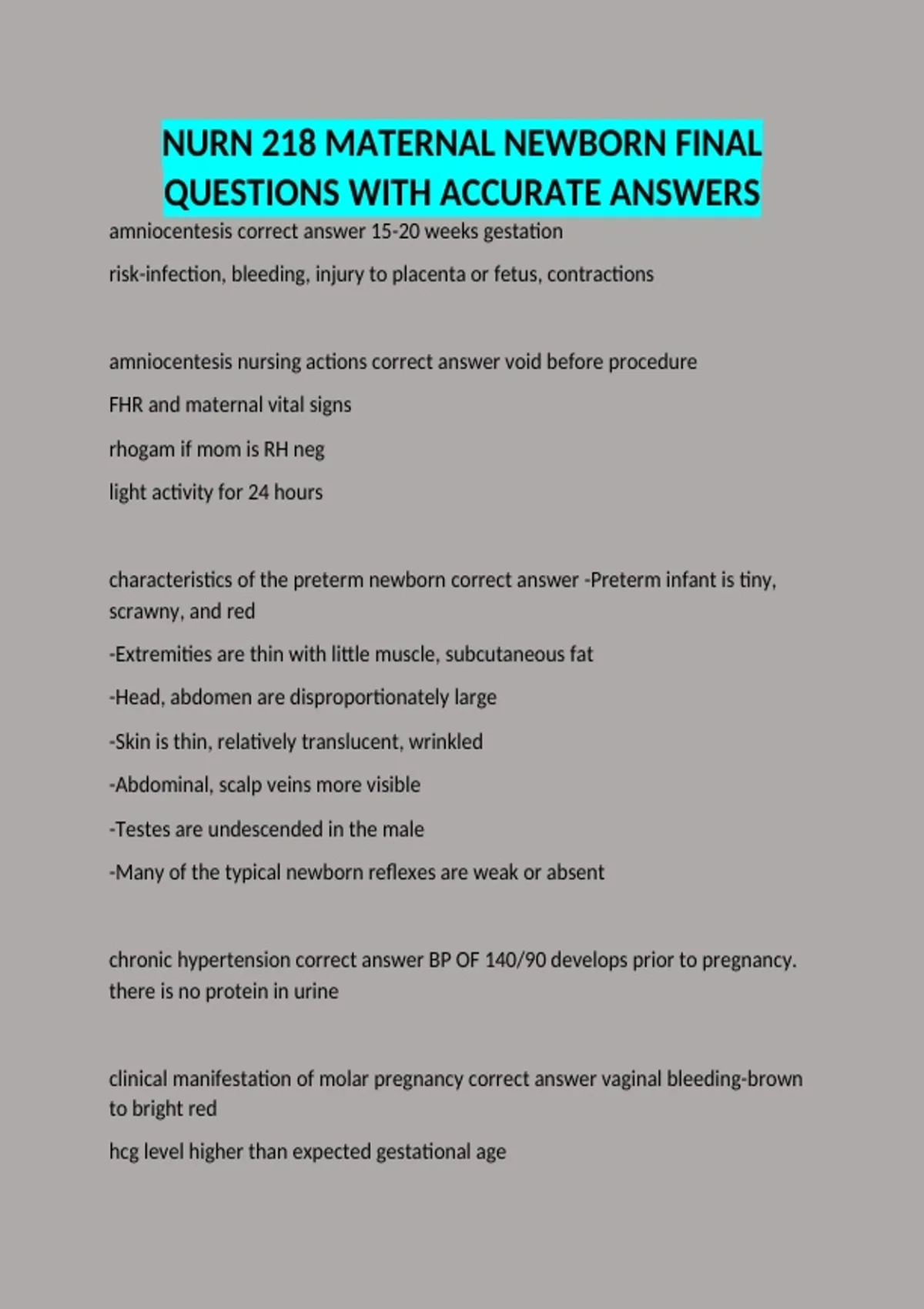 NURN 218 MATERNAL NEWBORN FINAL QUESTIONS WITH ACCURATE ANSWERS

amniocentesis correct answer 15-20 weeks gestation

risk-infection, bleeding, injury to placenta or fetus, contractions

amniocentesis nursing actions correct answer void before procedure

FHR and maternal vital signs

rhogam if mom is RH neg

light activity for 24 hours

characteristics of the preterm newborn correct answer -Preterm infant is tiny, scrawny, and red

-Extremities are thin with little muscle, subcutaneous fat

-Head, abdomen are disproportionately large

-Skin is thin, relatively translucent, wrinkled

-Abdominal, scalp veins more visible

-Testes are undescended in the male

-Many of the typical newborn reflexes are weak or absent

chronic hypertension correct answer BP OF 140/90 develops prior to pregnancy. there is no protein in urine

clinical manifestation of molar pregnancy correct answer vaginal bleeding-brown to bright red

hcg level higher than expected gestational age